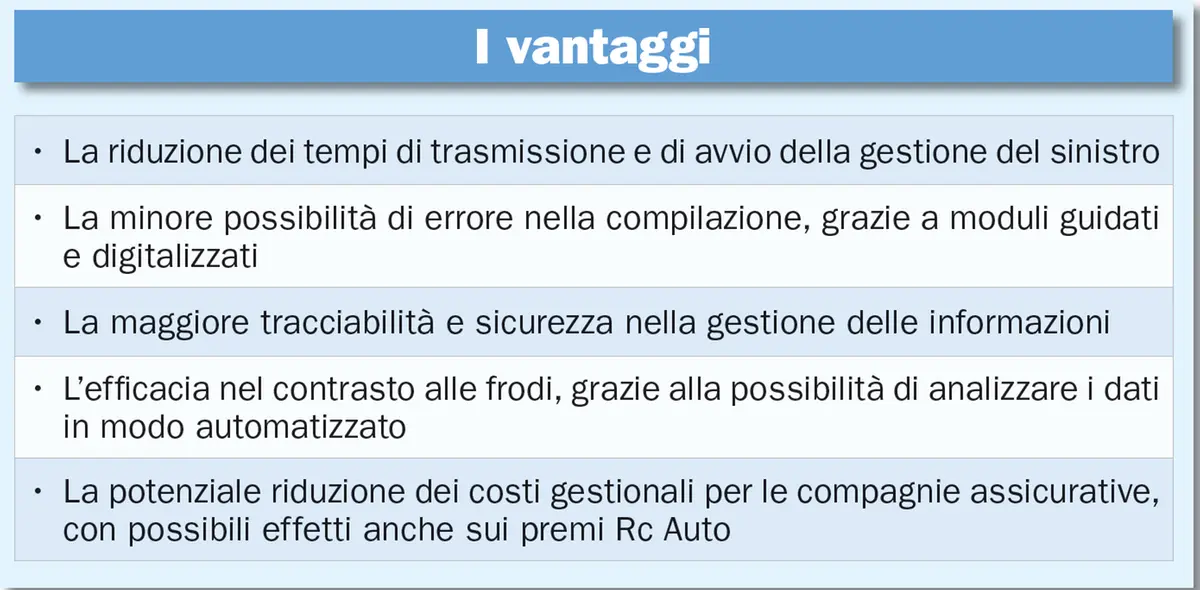 I vantaggi

• La riduzione dei tempi di trasmissione e di avvio della gestione del sinistro

• La minore possibilità di errore nella compilazione, grazie a moduli guidati e digitalizzati

• La maggiore tracciabilità e sicurezza nella gestione delle informazioni

• L'efficacia nel contrasto alle frodi, grazie alla possibilità di analizzare i dati in modo automatizzato

• La potenziale riduzione dei costi gestionali per le compagnie assicurative, con possibili effetti anche sui premi Rc Auto